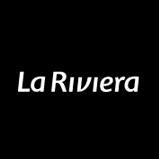 La Riviera